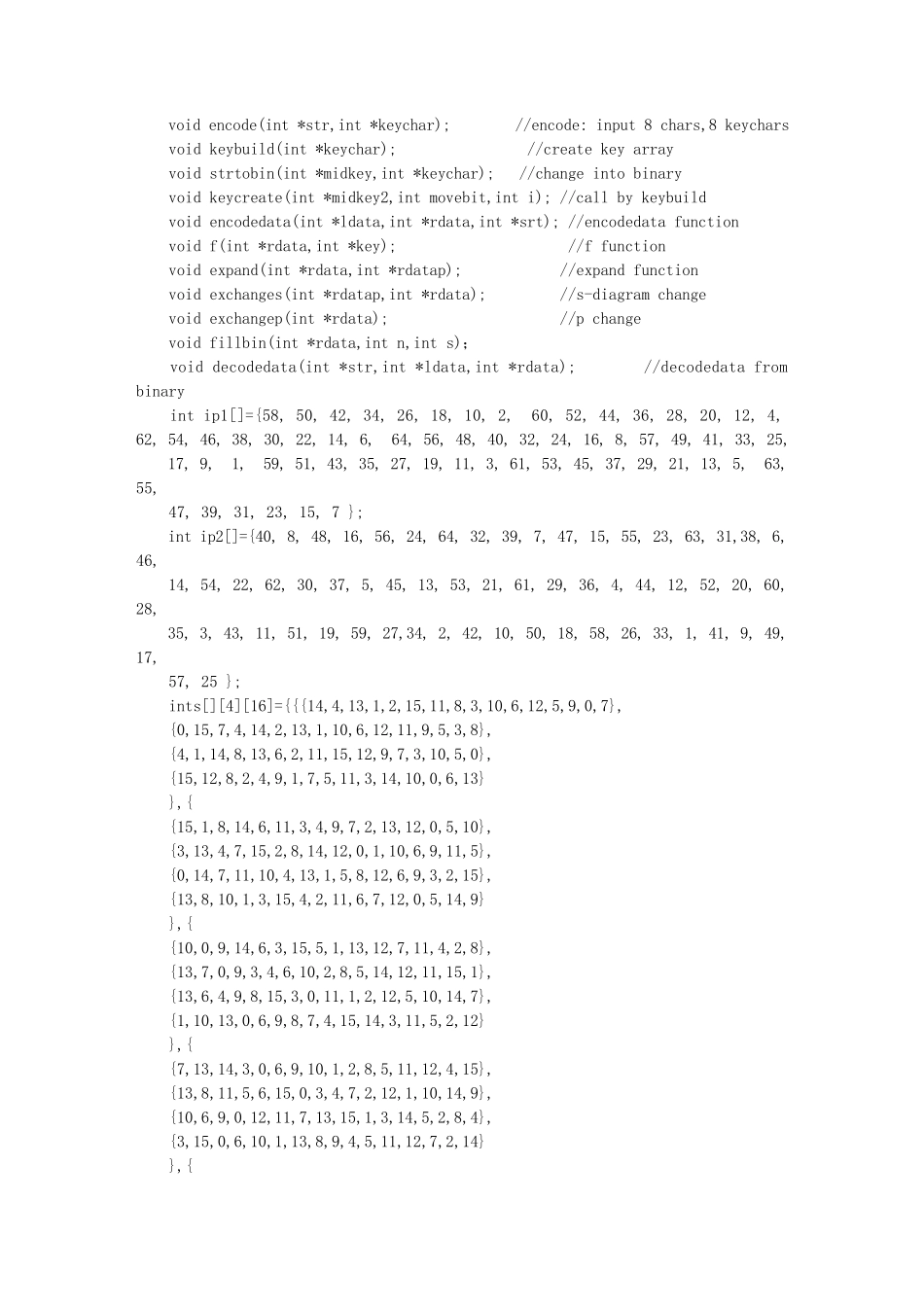 void encode(int *str,int *keychar);        //encode: input 8 chars,8 keychars
void keybuild(int *keychar);              //create key array
void strtobin(int *midkey,int *keychar);   //change into binary
void keycreate(int *midkey2,int movebit,int i); //call by keybuild
void encodedata(int *ldata,int *rdata,int *srt); //encodedata function
void f(int *rdata,int *key);                  //f function
void expand(int *rdata,int *rdatap);           //expand function
void exchanges(int *rdatap,int *rdata);        //s-diagram change
void exchangep(int *rdata);                    //p change
void fillbin(int *rdata,int n,int s);
void decodedata(int *str,int *ldata,int *rdata);        //decodedata from binary

int ip1[]={58, 50, 42, 34, 26, 18, 10, 2, 60, 52, 44, 36, 28, 20, 12, 4, 62, 54, 46, 38, 30, 22, 14, 6, 64, 56, 48, 40, 32, 24, 16, 8, 57, 49, 41, 33, 25, 17, 9, 1, 59, 51, 43, 35, 27, 19, 11, 3, 61, 53, 45, 37, 29, 21, 13, 5, 63, 55,
47, 39, 31, 23, 15, 7 };
int ip2[]={40, 8, 48, 16, 56, 24, 64, 32, 39, 7, 47, 15, 55, 23, 63, 31,38, 6, 46,
14, 54, 22, 62, 30, 37, 5, 45, 13, 53, 21, 61, 29, 36, 4, 44, 12, 52, 20, 60, 28,
35, 3, 43, 11, 51, 19, 59, 27,34, 2, 42, 10, 50, 18, 58, 26, 33, 1, 41, 9, 49, 17,
57, 25 };
ints[][4][16]={{{14,4,13,1,2,15,11,8,3,10,6,12,5,9,0,7},
{0,15,7,4,14,2,13,1,10,6,12,11,9,5,3,8},
{4,1,14,8,13,6,2,11,15,12,9,7,3,10,5,0},
{15,12,8,2,4,9,1,7,5,11,3,14,10,0,6,13}
},{
{15,1,8,14,6,11,3,4,9,7,2,13,12,0,5,10},
{3,13,4,7,15,2,8,14,12,0,1,10,6,9,11,5},
{0,14,7,11,10,4,13,1,5,8,12,6,9,3,2,15},
{13,8,10,1,3,15,4,2,11,6,7,12,0,5,14,9}
},{
{10,0,9,14,6,3,15,5,1,13,12,7,11,4,2,8},
{13,7,0,9,3,4,6,10,2,8,5,14,12,11,15,1},
{13,6,4,9,8,15,3,0,11,1,2,12,5,10,14,7},
{1,10,13,0,6,9,8,7,4,15,14,3,11,5,2,12}
},{
{7,13,14,3,0,6,9,10,1,2,8,5,11,12,4,15},
{13,8,11,5,6,15,0,3,4,7,2,12,1,10,14,9},
{10,6,9,0,12,11,7,13,15,1,3,14,5,2,8,4},
{3,15,0,6,10,1,13,8,9,4,5,11,12,7,2,14}
},{